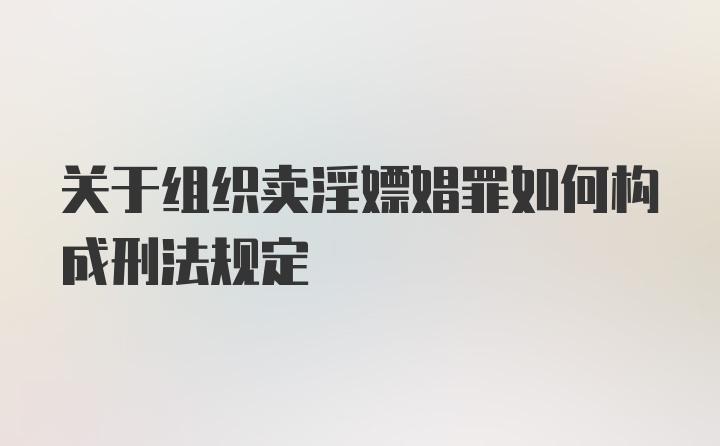 关于组织卖淫嫖娼罪如何构成刑法规定